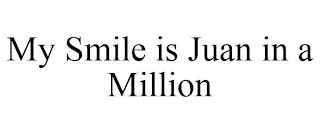 My Smile is Juan in a Million